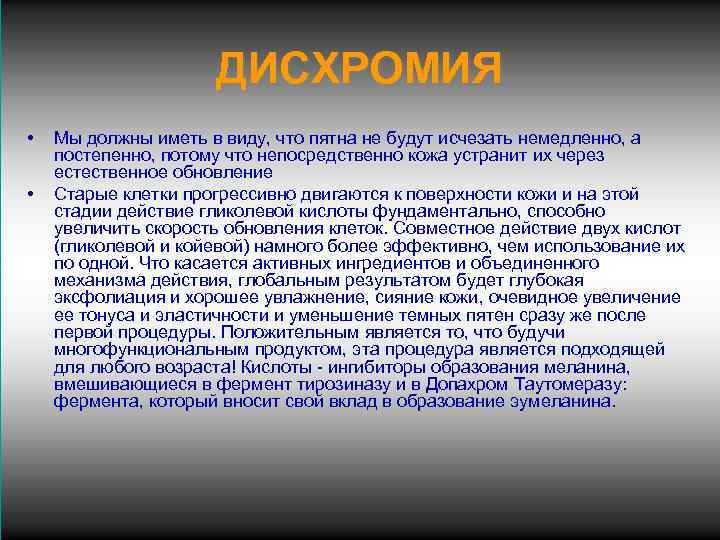 ДИСХРОМИЯ

• Мы должны иметь в виду, что пятна не будут исчезать немедленно, а постепенно, потому что непосредственно кожа устранит их через естественное обновление

• Старые клетки прогрессивно двигаются к поверхности кожи и на этой стадии действие гликолевой кислоты фундаментально, способно увеличить скорость обновления клеток. Совместное действие двух кислот (гликолевой и койевой) намного более эффективно, чем использование их по одной. Что касается активных ингредиентов и объединенного механизма действия, глобальным результатом будет глубокая эксфолиация и хорошее увлажнение, сияние кожи, очевидное увеличение ее тонуса и эластичности и уменьшение темных пятен сразу же после первой процедуры. Положительным является то, что будучи многофункциональным продуктом, эта процедура является подходящей для любого возраста! Кислоты - ингибиторы образования меланина, вмешивающиеся в фермент тирозиназу и в Допахром Таутомеразу: фермента, который вносит свой вклад в образование эумеланина.